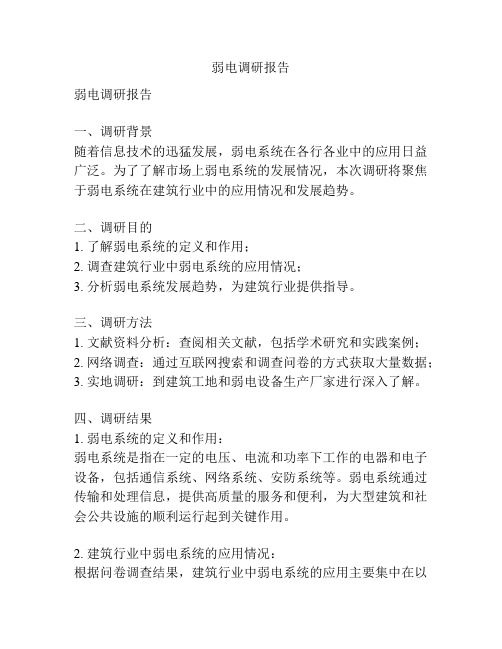 弱电调研报告

弱电调研报告

一、调研背景
随着信息技术的迅猛发展，弱电系统在各行各业中的应用日益广泛。为了了解市场上弱电系统的发展情况，本次调研将聚焦于弱电系统在建筑行业中的应用情况和发展趋势。

二、调研目的
1. 了解弱电系统的定义和作用；
2. 调查建筑行业中弱电系统的应用情况；
3. 分析弱电系统发展趋势，为建筑行业提供指导。

三、调研方法
1. 文献资料分析：查阅相关文献，包括学术研究和实践案例；
2. 网络调查：通过互联网搜索和调查问卷的方式获取大量数据；
3. 实地调研：到建筑工地和弱电设备生产厂家进行深入了解。

四、调研结果
1. 弱电系统的定义和作用：
弱电系统是指在一定的电压、电流和功率下工作的电器和电子设备，包括通信系统、网络系统、安防系统等。弱电系统通过传输和处理信息，提供高质量的服务和便利，为大型建筑和社会公共设施的顺利运行起到关键作用。

2. 建筑行业中弱电系统的应用情况：
根据问卷调查结果，建筑行业中弱电系统的应用主要集中在以